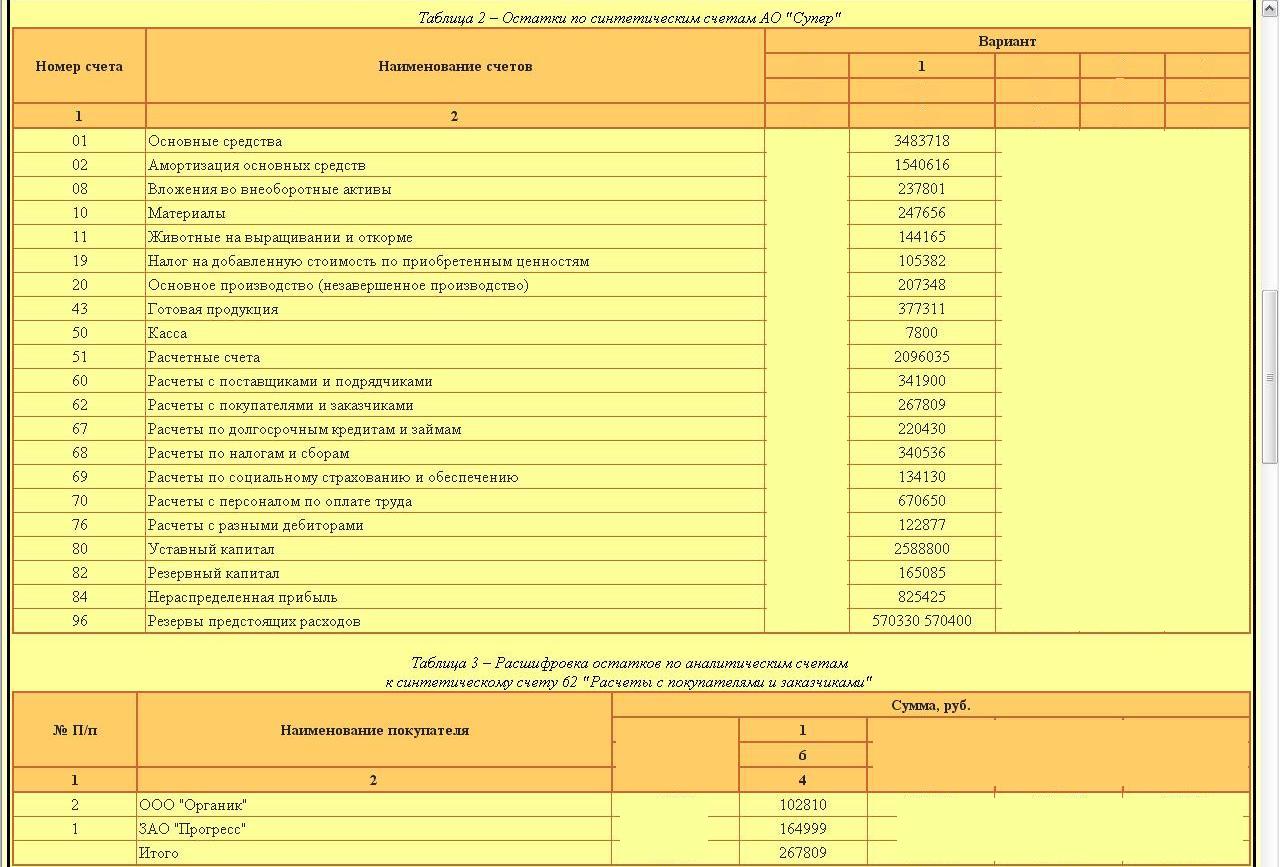 Таблица 2 – Остатки по синтетическим счетам АО "Супер"

| Номер счета | Наименование счетов | Вариант |
|---|---|---|
| | | 1 |
| 1 | 2 | |
| 01 | Основные средства | 3483718 |
| 02 | Амортизация основных средств | 1540616 |
| 08 | Вложения во внеоборотные активы | 237801 |
| 10 | Материалы | 247656 |
| 11 | Животные на выращивании и откорме | 144165 |
| 19 | Налог на добавленную стоимость по приобретенным ценностям | 105382 |
| 20 | Основное производство (незавершенное производство) | 207348 |
| 43 | Готовая продукция | 377311 |
| 50 | Касса | 7800 |
| 51 | Расчетные счета | 2096035 |
| 60 | Расчеты с поставщиками и подрядчиками | 341900 |
| 62 | Расчеты с покупателями и заказчиками | 267809 |
| 67 | Расчеты по долгосрочным кредитам и займам | 220430 |
| 68 | Расчеты по налогам и сборам | 340536 |
| 69 | Расчеты по социальному страхованию и обеспечению | 134130 |
| 70 | Расчеты с персоналом по оплате труда | 670650 |
| 76 | Расчеты с разными дебиторами | 122877 |
| 80 | Уставный капитал | 2588800 |
| 82 | Резервный капитал | 165085 |
| 84 | Нераспределенная прибыль | 825425 |
| 96 | Резервы предстоящих расходов | 570330 570400 |

Таблица 3 – Расшифровка остатков по аналитическим счетам к синтетическому счету 62 "Расчеты с покупателями и заказчиками"

| № П/п | Наименование покупателя | Сумма, руб. |
|---|---|---|
| | | 1 |
| | | 6 |
| 1 | 2 | 4 |
| 2 | ООО "Органик" | 102810 |
| 1 | ЗАО "Прогресс" | 164999 |
| | Итого | 267809 |